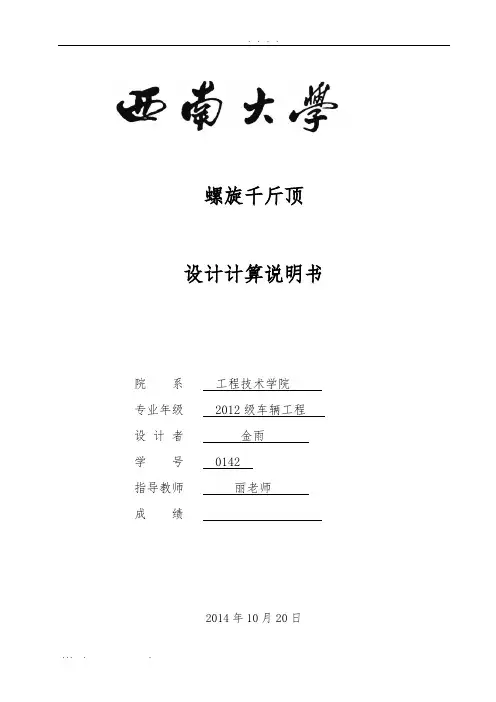 . . . .

西南大學

螺旋千斤顶

设计计算说明书

院　　系　工程技术学院

专业年级　2012 级车辆工程

设 计 者　金雨

学　　号　0142

指导教师　丽老师

成　　绩

2014 年 10 月 20 日